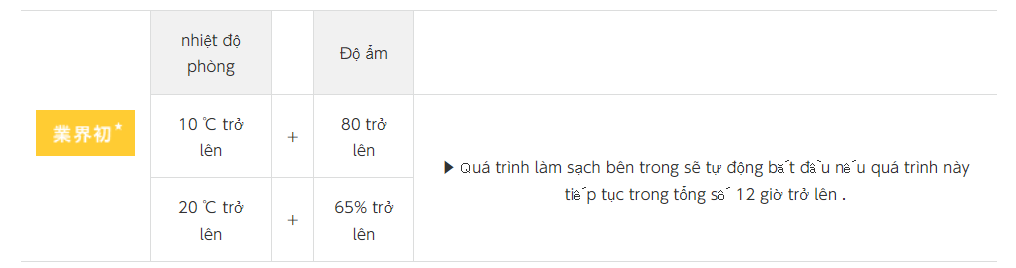 |  | nhiệt độ phòng |  | Độ ẩm |  |
|---|---|---|---|---|
| 業界初★ | 10 ℃ trở lên | + | 80 trở lên | ▶ Quá trình làm sạch bên trong sẽ tự động bắt đầu nếu quá trình này tiếp tục trong tổng số 12 giờ trở lên . |
|  | 20 ℃ trở lên | + | 65% trở lên |  |